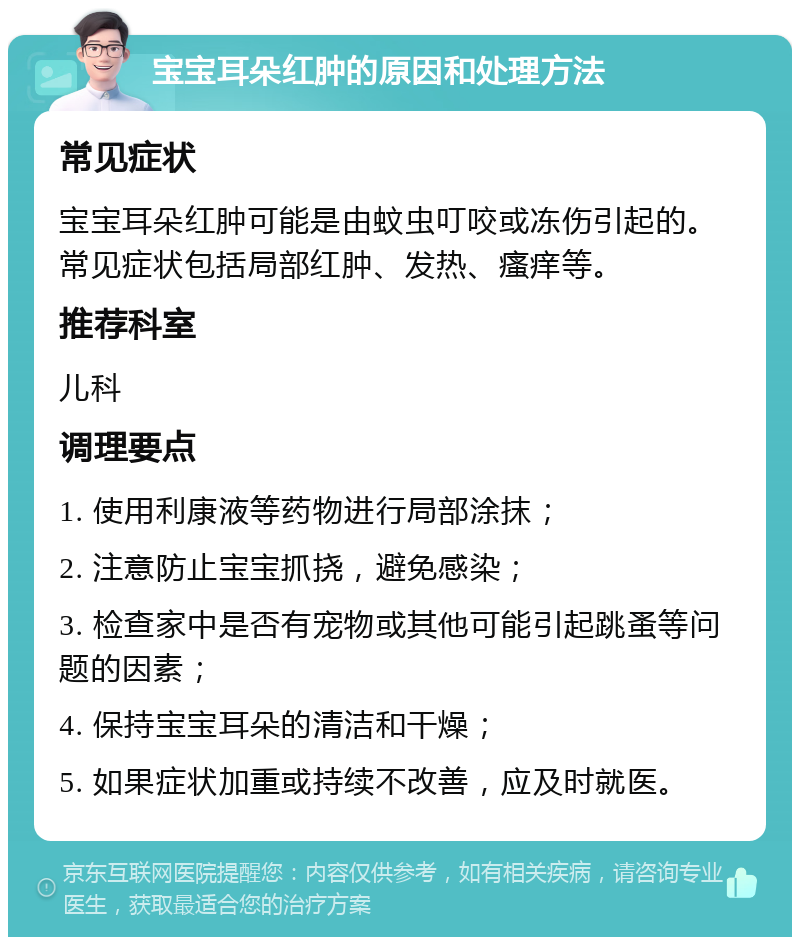 宝宝耳朵红肿的原因和处理方法

常见症状

宝宝耳朵红肿可能是由蚊虫叮咬或冻伤引起的。常见症状包括局部红肿、发热、瘙痒等。

推荐科室

儿科

调理要点

1. 使用利康液等药物进行局部涂抹；

2. 注意防止宝宝抓挠，避免感染；

3. 检查家中是否有宠物或其他可能引起跳蚤等问题的因素；

4. 保持宝宝耳朵的清洁和干燥；

5. 如果症状加重或持续不改善，应及时就医。

京东互联网医院提醒您：内容仅供参考，如有相关疾病，请咨询专业医生，获取最适合您的治疗方案